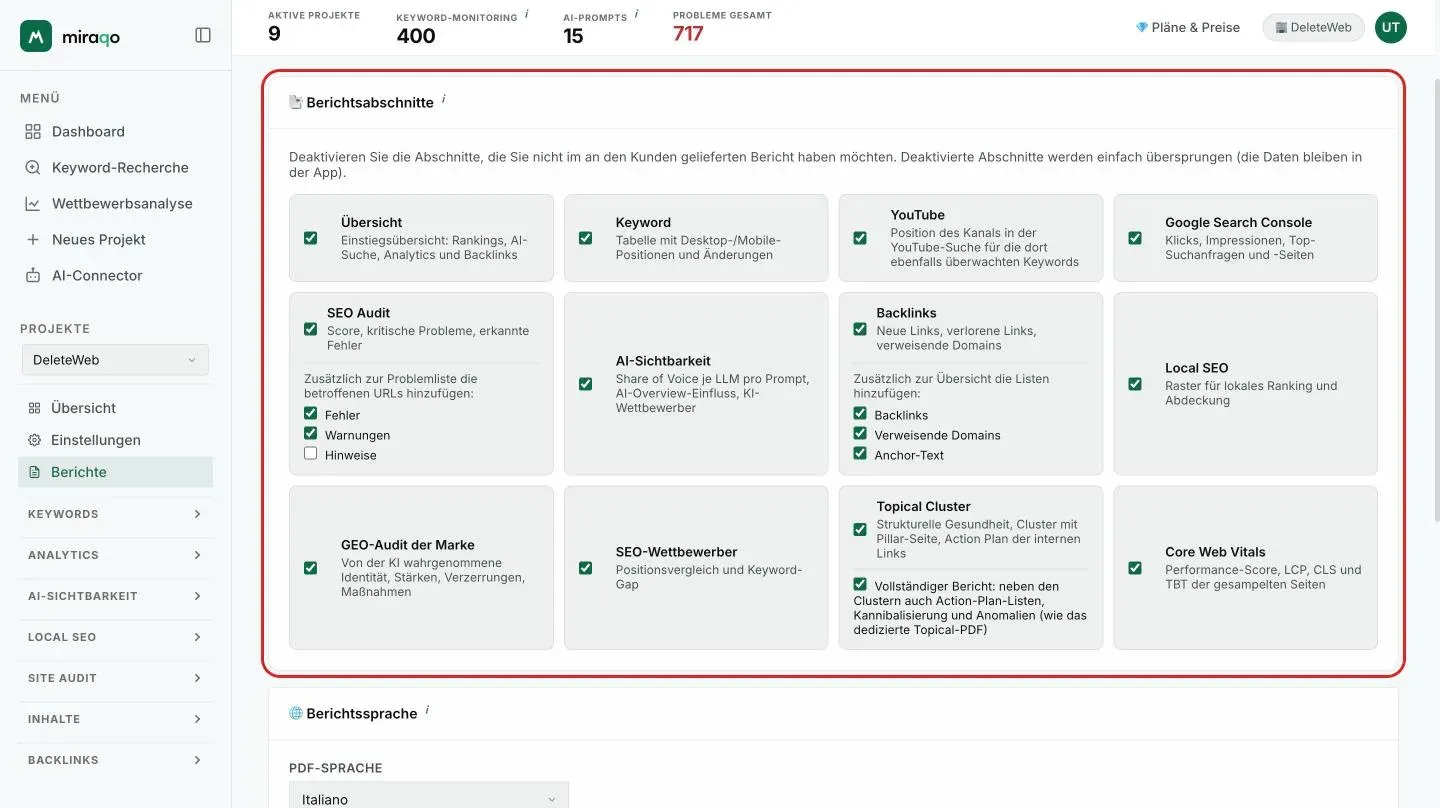 miraqo

MENÜ
Dashboard
Keyword-Recherche
Wettbewerbsanalyse
Neues Projekt
AI-Connector

PROJEKTE
DeleteWeb
Übersicht
Einstellungen
Berichte
KEYWORDS
ANALYTICS
AI-SICHTBARKEIT
LOCAL SEO
SITE AUDIT
INHALTE
BACKLINKS

AKTIVE PROJEKTE 9
KEYWORD-MONITORING i 400
AI-PROMPTS i 15
PROBLEME GESAMT 717
Pläne & Preise
DeleteWeb
UT

Berichtsabschnitte i

Deaktivieren Sie die Abschnitte, die Sie nicht im an den Kunden gelieferten Bericht haben möchten. Deaktivierte Abschnitte werden einfach übersprungen (die Daten bleiben in der App).

Übersicht
Einstiegsübersicht: Rankings, AI-Suche, Analytics und Backlinks

Keyword
Tabelle mit Desktop-/Mobile-Positionen und Änderungen

YouTube
Position des Kanals in der YouTube-Suche für die dort ebenfalls überwachten Keywords

Google Search Console
Klicks, Impressionen, Top-Suchanfragen und -Seiten

SEO Audit
Score, kritische Probleme, erkannte Fehler
Zusätzlich zur Problemliste die betroffenen URLs hinzufügen:
Fehler
Warnungen
Hinweise

AI-Sichtbarkeit
Share of Voice je LLM pro Prompt, AI-Overview-Einfluss, KI-Wettbewerber

Backlinks
Neue Links, verlorene Links, verweisende Domains
Zusätzlich zur Übersicht die Listen hinzufügen:
Backlinks
Verweisende Domains
Anchor-Text

Local SEO
Raster für lokales Ranking und Abdeckung

GEO-Audit der Marke
Von der KI wahrgenommene Identität, Stärken, Verzerrungen, Maßnahmen

SEO-Wettbewerber
Positionsvergleich und Keyword-Gap

Topical Cluster
Strukturelle Gesundheit, Cluster mit Pillar-Seite, Action Plan der internen Links
Vollständiger Bericht: neben den Clustern auch Action-Plan-Listen, Kannibalisierung und Anomalien (wie das dedizierte Topical-PDF)

Core Web Vitals
Performance-Score, LCP, CLS und TBT der gesampelten Seiten

Berichtssprache i

PDF-SPRACHE
Italiano